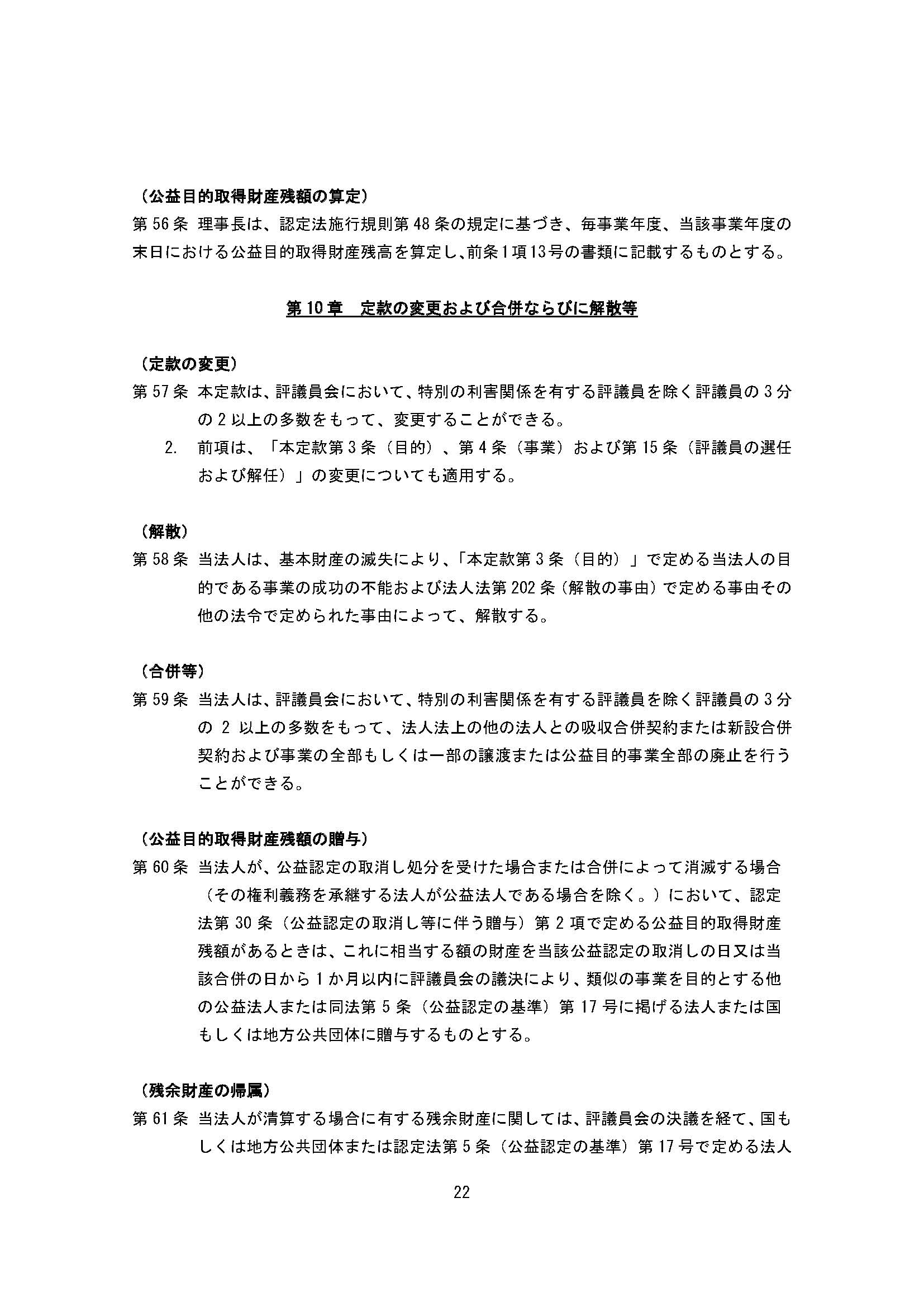 （公益目的取得財産残額の算定）

第56条 理事長は、認定法施行規則第48条の規定に基づき、毎事業年度、当該事業年度の末日における公益目的取得財産残高を算定し、前条1項13号の書類に記載するものとする。

第10章　定款の変更および合併ならびに解散等

（定款の変更）

第57条 本定款は、評議員会において、特別の利害関係を有する評議員を除く評議員の3分の2以上の多数をもって、変更することができる。

2. 前項は、「本定款第3条（目的）、第4条（事業）および第15条（評議員の選任および解任）」の変更についても適用する。

（解散）

第58条 当法人は、基本財産の滅失により、「本定款第3条（目的）」で定める当法人の目的である事業の成功の不能および法人法第202条（解散の事由）で定める事由その他の法令で定められた事由によって、解散する。

（合併等）

第59条 当法人は、評議員会において、特別の利害関係を有する評議員を除く評議員の3分の2以上の多数をもって、法人法上の他の法人との吸収合併契約または新設合併契約および事業の全部もしくは一部の譲渡または公益目的事業全部の廃止を行うことができる。

（公益目的取得財産残額の贈与）

第60条 当法人が、公益認定の取消し処分を受けた場合または合併によって消滅する場合（その権利義務を承継する法人が公益法人である場合を除く。）において、認定法第30条（公益認定の取消し等に伴う贈与）第2項で定める公益目的取得財産残額があるときは、これに相当する額の財産を当該公益認定の取消しの日又は当該合併の日から1か月以内に評議員会の議決により、類似の事業を目的とする他の公益法人または同法第5条（公益認定の基準）第17号に掲げる法人または国もしくは地方公共団体に贈与するものとする。

（残余財産の帰属）

第61条 当法人が清算する場合に有する残余財産に関しては、評議員会の決議を経て、国もしくは地方公共団体または認定法第5条（公益認定の基準）第17号で定める法人

22